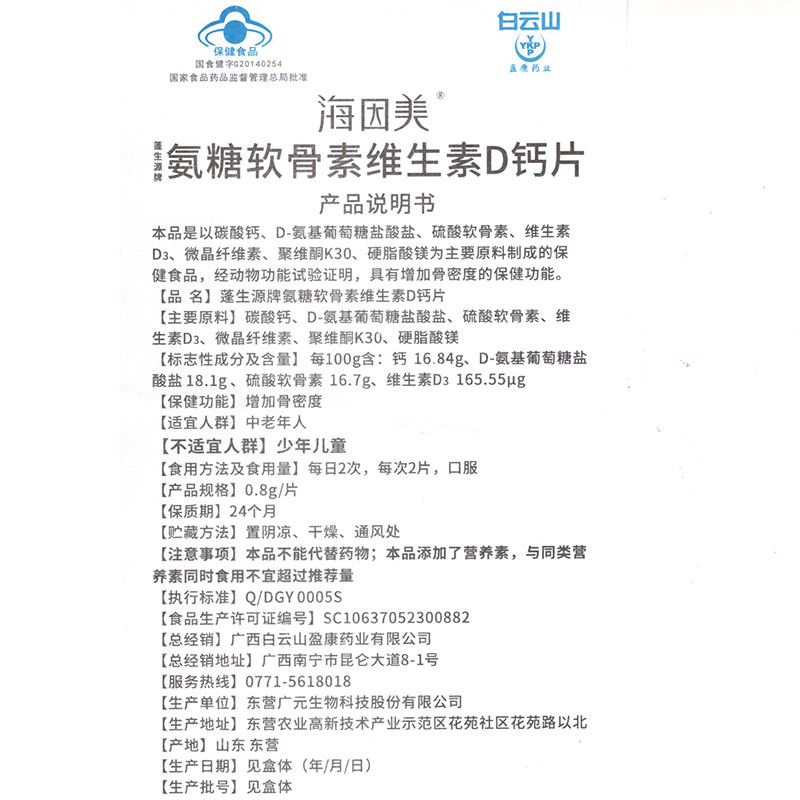 保健食品
国食健字G20140254
国家食品药品监督管理总局批准

白云山
YKP
盈康药业

海因美®

蓬生源牌 氨糖软骨素维生素D钙片

产品说明书

本品是以碳酸钙、D-氨基葡萄糖盐酸盐、硫酸软骨素、维生素$D_3$、微晶纤维素、聚维酮K30、硬脂酸镁为主要原料制成的保健食品，经动物功能试验证明，具有增加骨密度的保健功能。

【品 名】蓬生源牌氨糖软骨素维生素D钙片

【主要原料】碳酸钙、D-氨基葡萄糖盐酸盐、硫酸软骨素、维生素$D_3$、微晶纤维素、聚维酮K30、硬脂酸镁

【标志性成分及含量】每100g含：钙 16.84g、D-氨基葡萄糖盐酸盐 18.1g、硫酸软骨素 16.7g、维生素$D_3$ 165.55μg

【保健功能】增加骨密度

【适宜人群】中老年人

【不适宜人群】少年儿童

【食用方法及食用量】每日2次，每次2片，口服

【产品规格】0.8g/片

【保质期】24个月

【贮藏方法】置阴凉、干燥、通风处

【注意事项】本品不能代替药物；本品添加了营养素，与同类营养素同时食用不宜超过推荐量

【执行标准】Q/DGY 0005S

【食品生产许可证编号】SC10637052300882

【总经销】广西白云山盈康药业有限公司

【总经销地址】广西南宁市昆仑大道8-1号

【服务热线】0771-5618018

【生产单位】东营广元生物科技股份有限公司

【生产地址】东营农业高新技术产业示范区花苑社区花苑路以北

【产地】山东 东营

【生产日期】见盒体（年/月/日）

【生产批号】见盒体